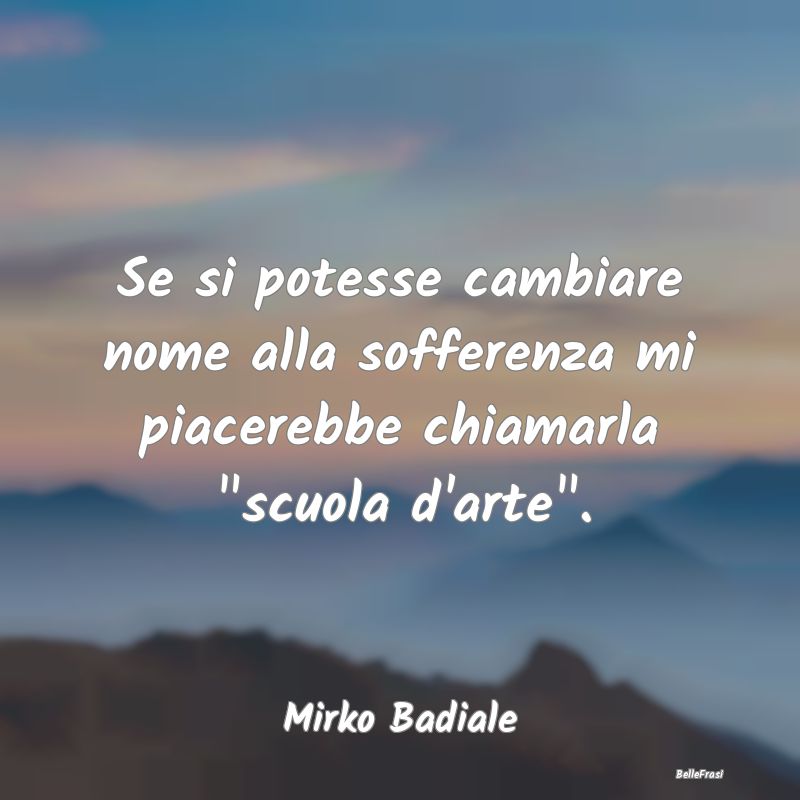 Se si potesse cambiare nome alla sofferenza mi piacerebbe chiamarla "scuola d'arte".

Mirko Badiale

BelleFrasi